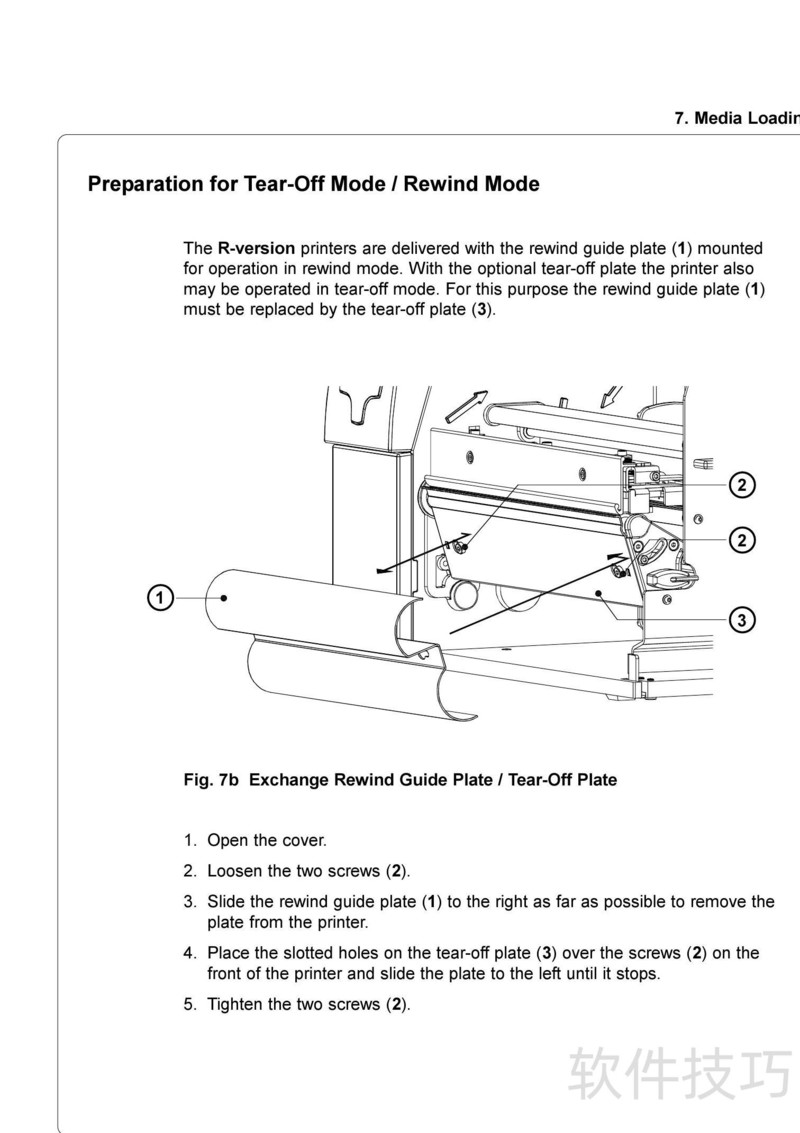 7. Media Loadin

Preparation for Tear-Off Mode / Rewind Mode

The R-version printers are delivered with the rewind guide plate (1) mounted for operation in rewind mode. With the optional tear-off plate the printer also may be operated in tear-off mode. For this purpose the rewind guide plate (1) must be replaced by the tear-off plate (3).

2

2

1

3

Fig. 7b Exchange Rewind Guide Plate / Tear-Off Plate

1. Open the cover.
2. Loosen the two screws (2).
3. Slide the rewind guide plate (1) to the right as far as possible to remove the plate from the printer.
4. Place the slotted holes on the tear-off plate (3) over the screws (2) on the front of the printer and slide the plate to the left until it stops.
5. Tighten the two screws (2).

软件技巧